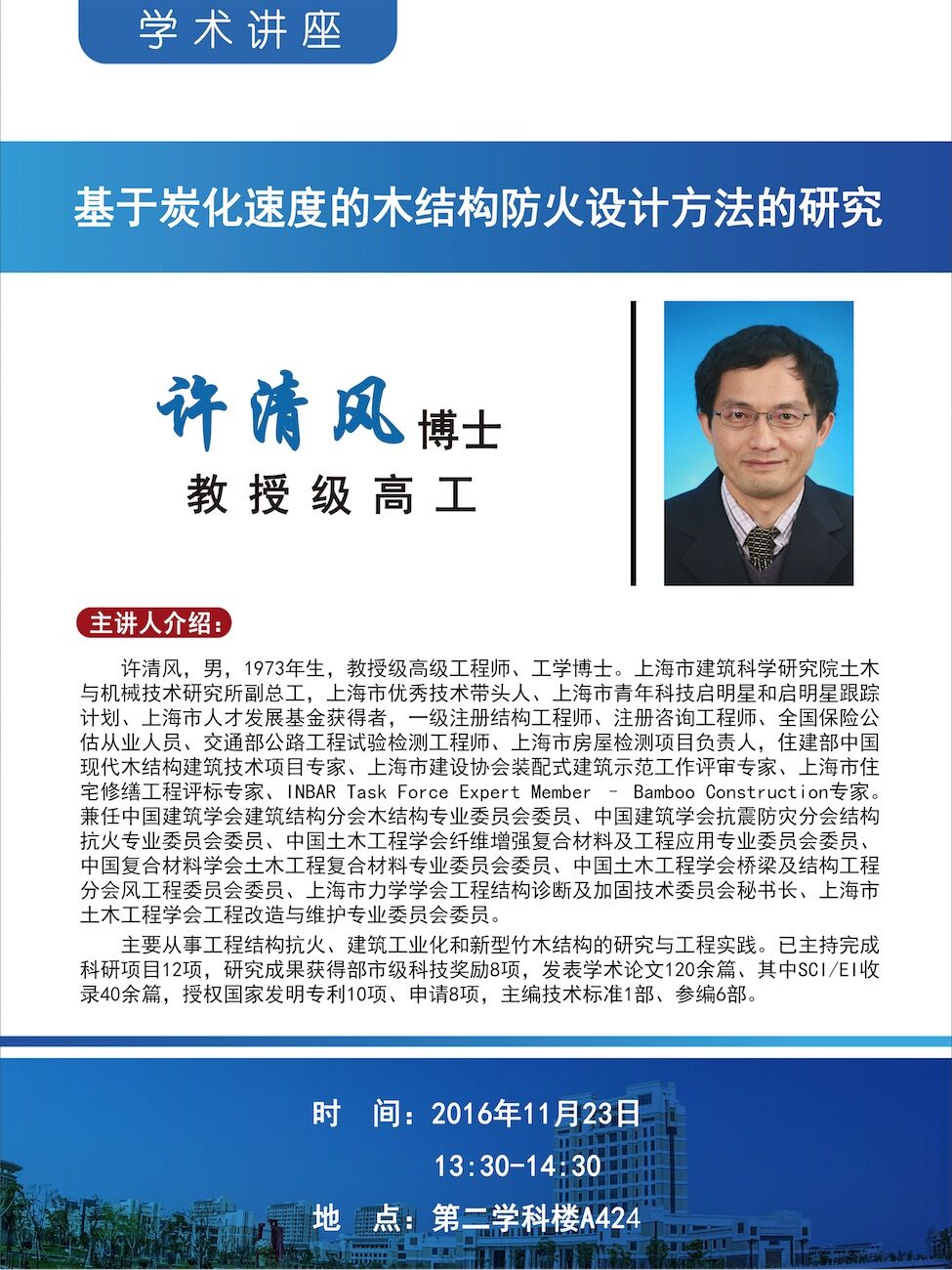 学术讲座

基于炭化速度的木结构防火设计方法的研究

许清风 博士
教授级高工

主讲人介绍：

许清风，男，1973年生，教授级高级工程师、工学博士。上海市建筑科学研究院土木与机械技术研究所副总工，上海市优秀技术带头人、上海市青年科技启明星和启明星跟踪计划、上海市人才发展基金获得者，一级注册结构工程师、注册咨询工程师、全国保险公估从业人员、交通部公路工程试验检测工程师、上海市房屋检测项目负责人，住建部中国现代木结构建筑技术项目专家、上海市建设协会装配式建筑示范工作评审专家、上海市住宅修缮工程评标专家、INBAR Task Force Expert Member – Bamboo Construction专家。兼任中国建筑学会建筑结构分会木结构专业委员会委员、中国建筑学会抗震防灾分会结构抗火专业委员会委员、中国土木工程学会纤维增强复合材料及工程应用专业委员会委员、中国复合材料学会土木工程复合材料专业委员会委员、中国土木工程学会桥梁及结构工程分会风工程委员会委员、上海市力学学会工程结构诊断及加固技术委员会秘书长、上海市土木工程学会工程改造与维护专业委员会委员。

主要从事工程结构抗火、建筑工业化和新型竹木结构的研究与工程实践。已主持完成科研项目12项，研究成果获得部市级科技奖励8项，发表学术论文120余篇、其中SCI/EI收录40余篇，授权国家发明专利10项、申请8项，主编技术标准1部、参编6部。

时　间：2016年11月23日
13:30-14:30
地　点：第二学科楼A424